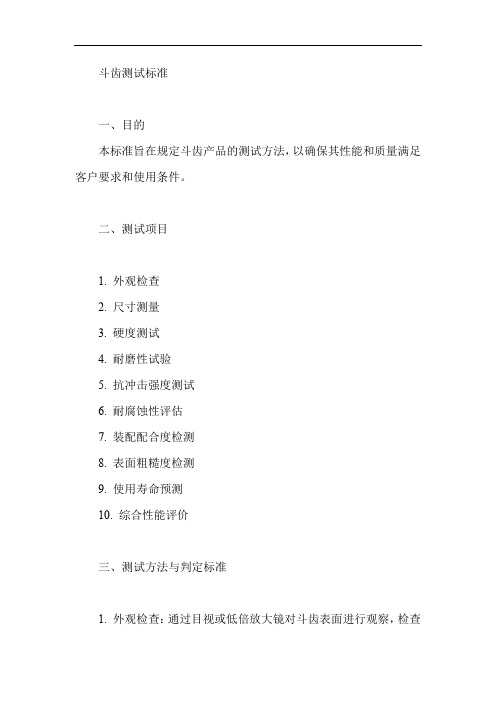 斗齿测试标准

一、目的

本标准旨在规定斗齿产品的测试方法，以确保其性能和质量满足客户要求和使用条件。

二、测试项目

1. 外观检查

2. 尺寸测量

3. 硬度测试

4. 耐磨性试验

5. 抗冲击强度测试

6. 耐腐蚀性评估

7. 装配配合度检测

8. 表面粗糙度检测

9. 使用寿命预测

10. 综合性能评价

三、测试方法与判定标准

1. 外观检查：通过目视或低倍放大镜对斗齿表面进行观察，检查